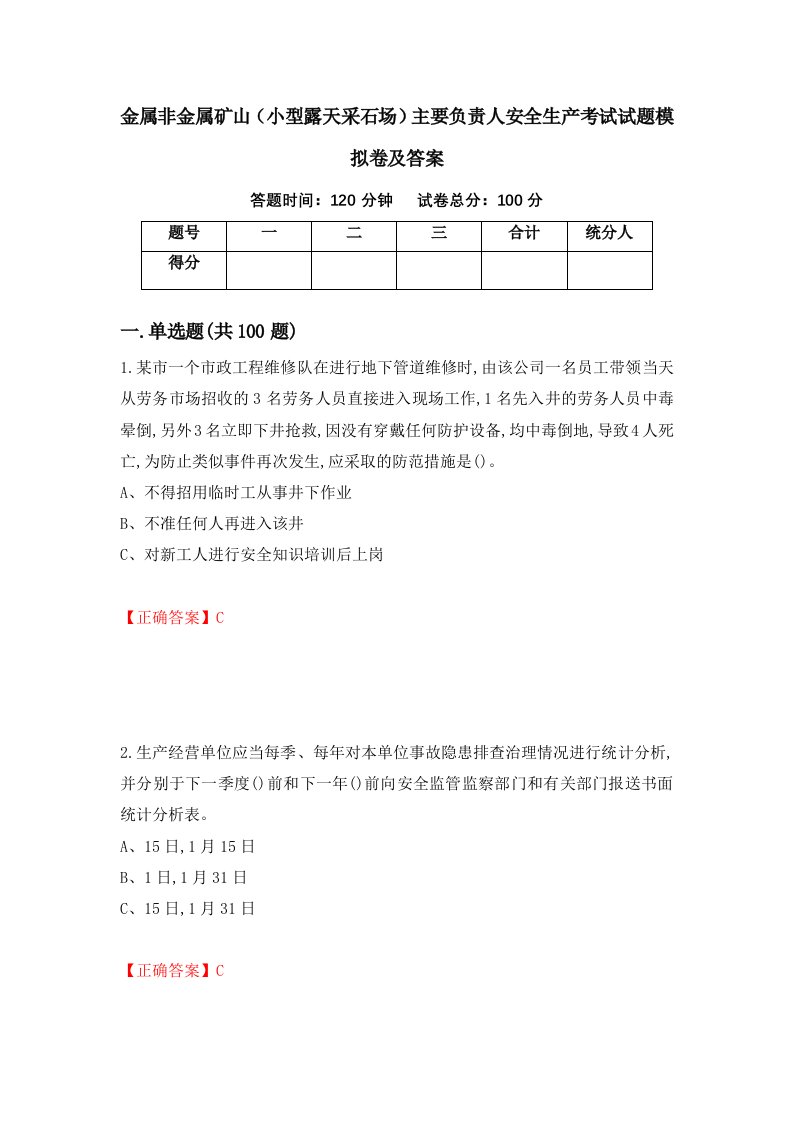 金属非金属矿山（小型露天采石场）主要负责人安全生产考试试题模拟卷及答案

答题时间：120 分钟　试卷总分：100 分

| 题号 | 一 | 二 | 三 | 合计 | 统分人 |
|---|---|---|---|---|---|
| 得分 |  |  |  |  |  |

一.单选题(共 100 题)

1.某市一个市政工程维修队在进行地下管道维修时,由该公司一名员工带领当天从劳务市场招收的 3 名劳务人员直接进入现场工作,1 名先入井的劳务人员中毒晕倒,另外 3 名立即下井抢救,因没有穿戴任何防护设备,均中毒倒地,导致 4 人死亡,为防止类似事件再次发生,应采取的防范措施是()。

A、不得招用临时工从事井下作业

B、不准任何人再进入该井

C、对新工人进行安全知识培训后上岗

【正确答案】C

2.生产经营单位应当每季、每年对本单位事故隐患排查治理情况进行统计分析,并分别于下一季度()前和下一年()前向安全监管监察部门和有关部门报送书面统计分析表。

A、15 日,1 月 15 日

B、1 日,1 月 31 日

C、15 日,1 月 31 日

【正确答案】C